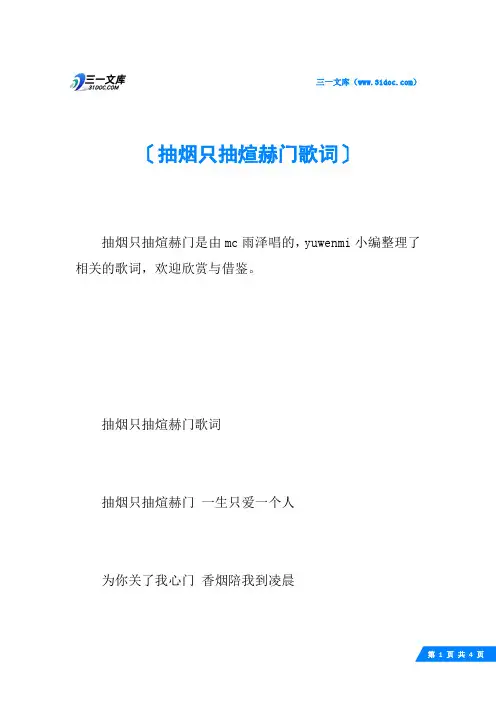 三一文库
31DOC.COM

三一文库（www.31doc.com）

〔抽烟只抽煊赫门歌词〕

抽烟只抽煊赫门是由mc雨泽唱的，yuwenmi小编整理了相关的歌词，欢迎欣赏与借鉴。

抽烟只抽煊赫门歌词

抽烟只抽煊赫门 一生只爱一个人

为你关了我心门 香烟陪我到凌晨

第 1 页 共 4 页